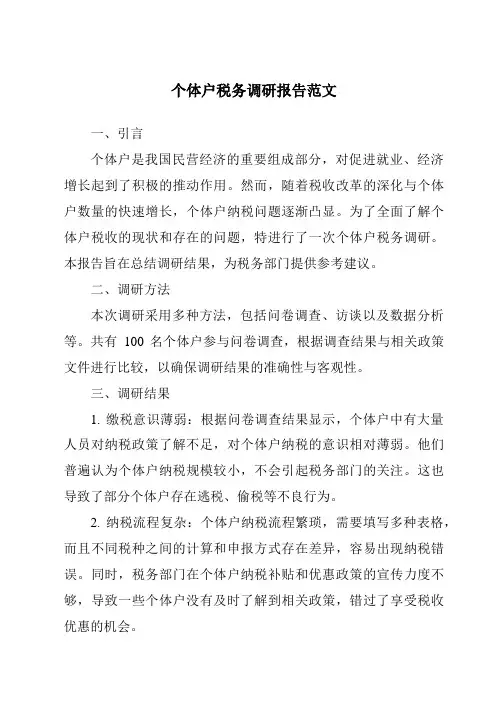 个体户税务调研报告范文

一、引言

个体户是我国民营经济的重要组成部分，对促进就业、经济增长起到了积极的推动作用。然而，随着税收改革的深化与个体户数量的快速增长，个体户纳税问题逐渐凸显。为了全面了解个体户税收的现状和存在的问题，特进行了一次个体户税务调研。本报告旨在总结调研结果，为税务部门提供参考建议。

二、调研方法

本次调研采用多种方法，包括问卷调查、访谈以及数据分析等。共有 100 名个体户参与问卷调查，根据调查结果与相关政策文件进行比较，以确保调研结果的准确性与客观性。

三、调研结果

1. 缴税意识薄弱：根据问卷调查结果显示，个体户中有大量人员对纳税政策了解不足，对个体户纳税的意识相对薄弱。他们普遍认为个体户纳税规模较小，不会引起税务部门的关注。这也导致了部分个体户存在逃税、偷税等不良行为。

2. 纳税流程复杂：个体户纳税流程繁琐，需要填写多种表格，而且不同税种之间的计算和申报方式存在差异，容易出现纳税错误。同时，税务部门在个体户纳税补贴和优惠政策的宣传力度不够，导致一些个体户没有及时了解到相关政策，错过了享受税收优惠的机会。